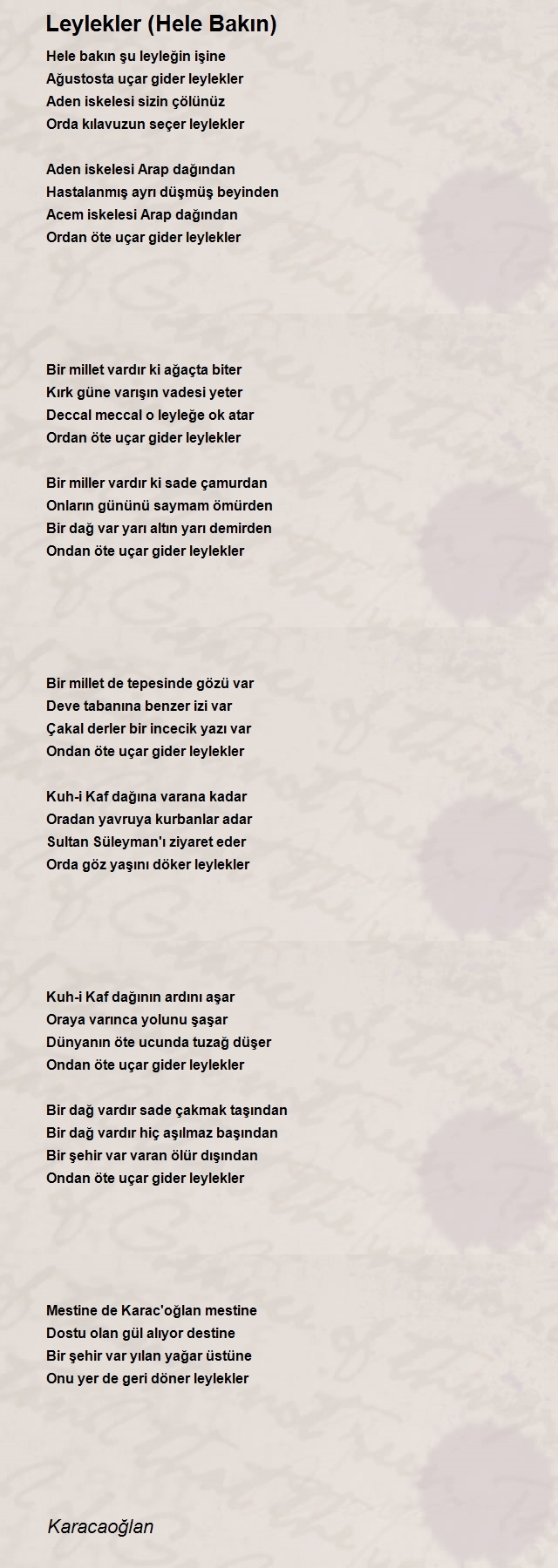 Leylekler (Hele Bakın)

Hele bakın şu leyleğin işine
Ağustosta uçar gider leylekler
Aden iskelesi sizin çölünüz
Orda kılavuzun seçer leylekler

Aden iskelesi Arap dağından
Hastalanmış ayrı düşmüş beyinden
Acem iskelesi Arap dağından
Ordan öte uçar gider leylekler

Bir millet vardır ki ağaçta biter
Kırk güne varışın vadesi yeter
Deccal meccal o leyleğe ok atar
Ordan öte uçar gider leylekler

Bir miller vardır ki sade çamurdan
Onların gününü saymam ömürden
Bir dağ var yarı altın yarı demirden
Ondan öte uçar gider leylekler

Bir millet de tepesinde gözü var
Deve tabanına benzer izi var
Çakal derler bir incecik yazı var
Ondan öte uçar gider leylekler

Kuh-i Kaf dağına varana kadar
Oradan yavruya kurbanlar adar
Sultan Süleyman'ı ziyaret eder
Orda göz yaşını döker leylekler

Kuh-i Kaf dağının ardını aşar
Oraya varınca yolunu şaşar
Dünyanın öte ucunda tuzağ düşer
Ondan öte uçar gider leylekler

Bir dağ vardır sade çakmak taşından
Bir dağ vardır hiç aşılmaz başından
Bir şehir var varan ölür dışından
Ondan öte uçar gider leylekler

Mestine de Karac'oğlan mestine
Dostu olan gül alıyor destine
Bir şehir var yılan yağar üstüne
Onu yer de geri döner leylekler

Karacaoğlan